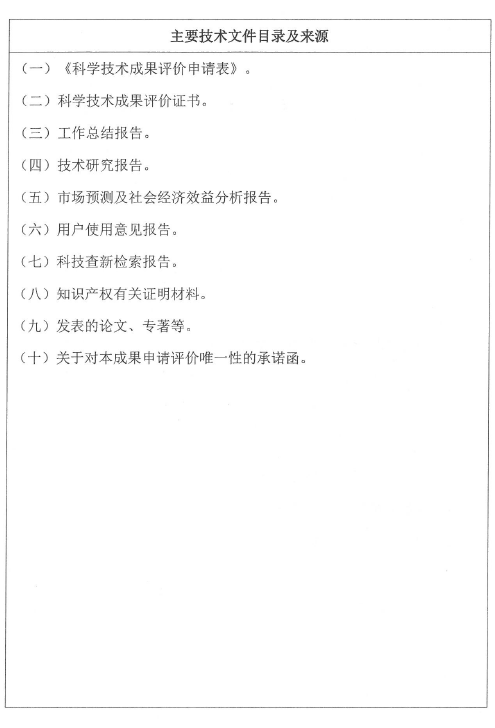 主要技术文件目录及来源

（一）《科学技术成果评价申请表》。

（二）科学技术成果评价证书。

（三）工作总结报告。

（四）技术研究报告。

（五）市场预测及社会经济效益分析报告。

（六）用户使用意见报告。

（七）科技查新检索报告。

（八）知识产权有关证明材料。

（九）发表的论文、专著等。

（十）关于对本成果申请评价唯一性的承诺函。